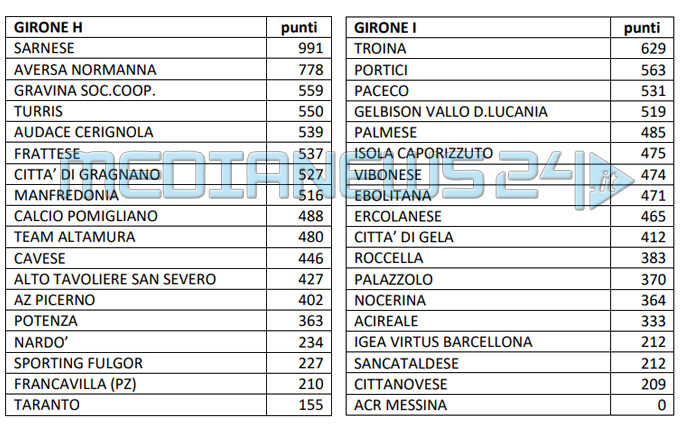 | GIRONE H | punti |
|---|---|
| SARNESE | 991 |
| AVERSA NORMANNA | 778 |
| GRAVINA SOC.COOP. | 559 |
| TURRIS | 550 |
| AUDACE CERIGNOLA | 539 |
| FRATTESE | 537 |
| CITTA' DI GRAGNANO | 527 |
| MANFREDONIA | 516 |
| CALCIO POMIGLIANO | 488 |
| TEAM ALTAMURA | 480 |
| CAVESE | 446 |
| ALTO TAVOLIERE SAN SEVERO | 427 |
| AZ PICERNO | 402 |
| POTENZA | 363 |
| NARDO' | 234 |
| SPORTING FULGOR | 227 |
| FRANCAVILLA (PZ) | 210 |
| TARANTO | 155 |

| GIRONE I | punti |
|---|---|
| TROINA | 629 |
| PORTICI | 563 |
| PACECO | 531 |
| GELBISON VALLO D.LUCANIA | 519 |
| PALMESE | 485 |
| ISOLA CAPORIZZUTO | 475 |
| VIBONESE | 474 |
| EBOLITANA | 471 |
| ERCOLANESE | 465 |
| CITTA' DI GELA | 412 |
| ROCCELLA | 383 |
| PALAZZOLO | 370 |
| NOCERINA | 364 |
| ACIREALE | 333 |
| IGEA VIRTUS BARCELLONA | 212 |
| SANCATALDESE | 212 |
| CITTANOVESE | 209 |
| ACR MESSINA | 0 |

MEDIANEWS24.it